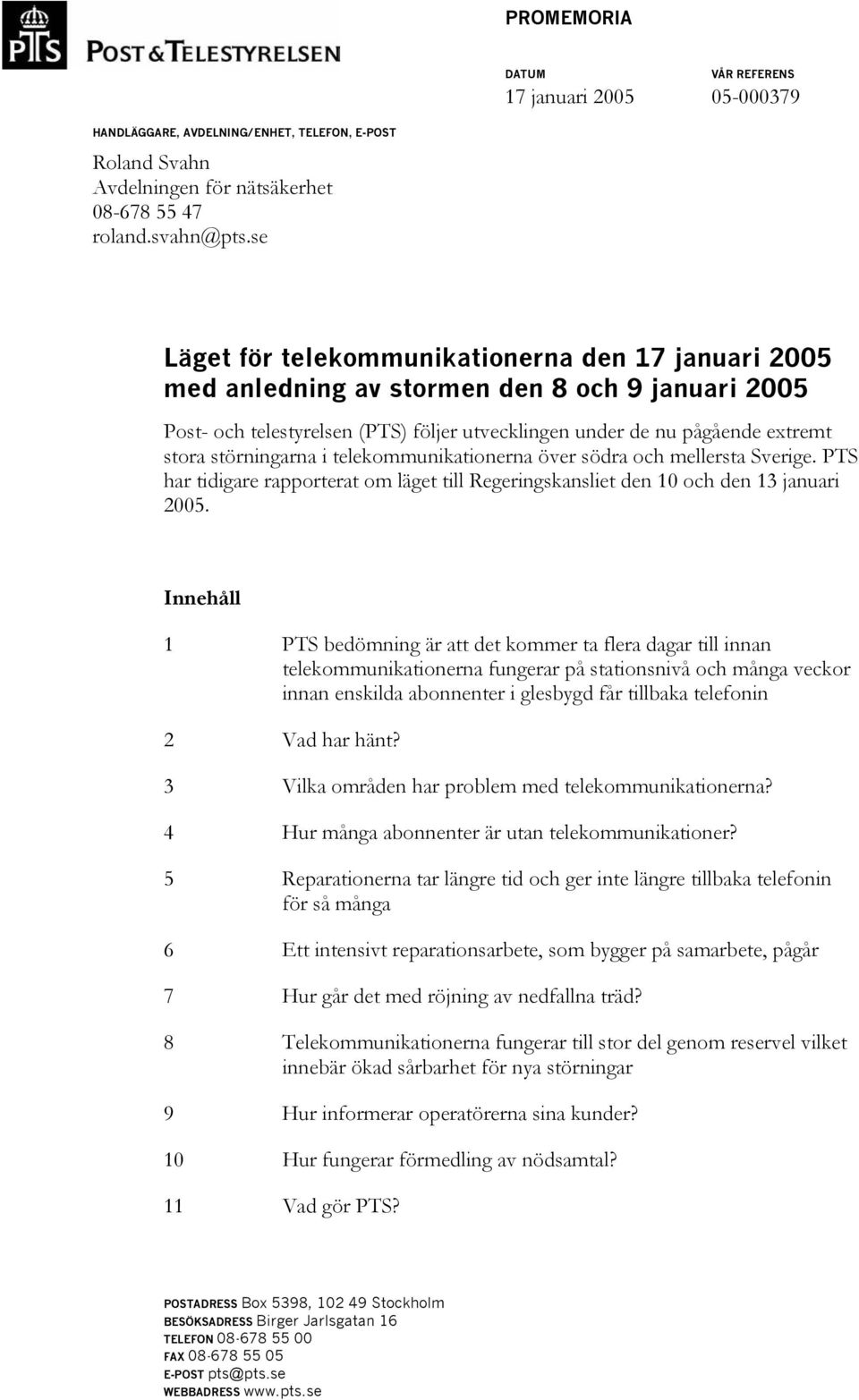 PTS POST & TELESTYRELSEN

PROMEMORIA

DATUM
17 januari 2005

VÅR REFERENS
05-000379

HANDLÄGGARE, AVDELNING/ENHET, TELEFON, E-POST
Roland Svahn
Avdelningen för nätsäkerhet
08-678 55 47
roland.svahn@pts.se

Läget för telekommunikationerna den 17 januari 2005 med anledning av stormen den 8 och 9 januari 2005

Post- och telestyrelsen (PTS) följer utvecklingen under de nu pågående extremt stora störningarna i telekommunikationerna över södra och mellersta Sverige. PTS har tidigare rapporterat om läget till Regeringskansliet den 10 och den 13 januari 2005.

Innehåll

1 PTS bedömning är att det kommer ta flera dagar till innan telekommunikationerna fungerar på stationsnivå och många veckor innan enskilda abonnenter i glesbygd får tillbaka telefonin

2 Vad har hänt?

3 Vilka områden har problem med telekommunikationerna?

4 Hur många abonnenter är utan telekommunikationer?

5 Reparationerna tar längre tid och ger inte längre tillbaka telefonin för så många

6 Ett intensivt reparationsarbete, som bygger på samarbete, pågår

7 Hur går det med röjning av nedfallna träd?

8 Telekommunikationerna fungerar till stor del genom reservel vilket innebär ökad sårbarhet för nya störningar

9 Hur informerar operatörerna sina kunder?

10 Hur fungerar förmedling av nödsamtal?

11 Vad gör PTS?

POSTADRESS Box 5398, 102 49 Stockholm
BESÖKSADRESS Birger Jarlsgatan 16
TELEFON 08-678 55 00
FAX 08-678 55 05
E-POST pts@pts.se
WEBBADRESS www.pts.se